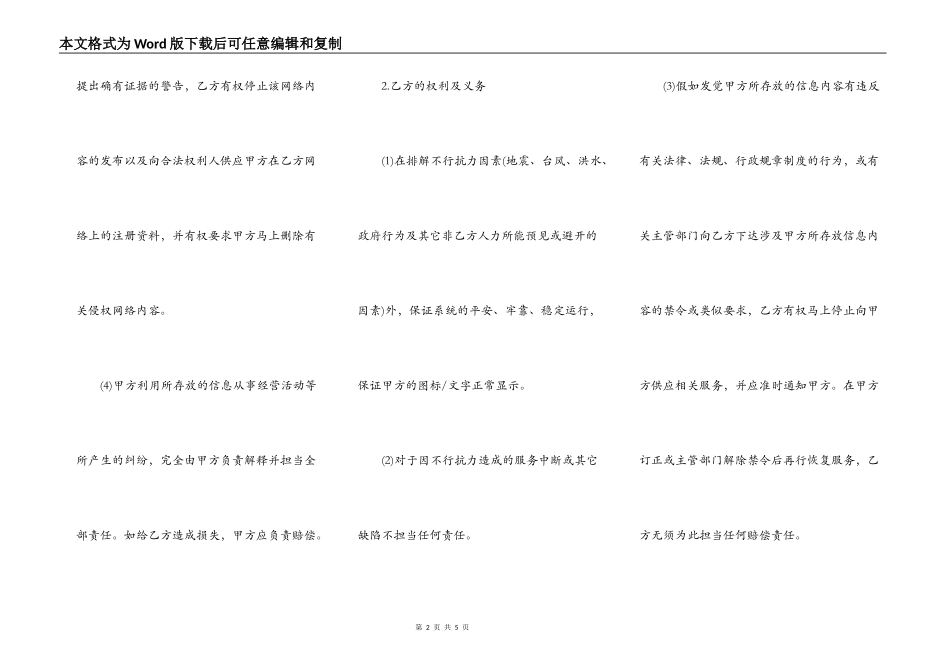 本文格式为Word版下载后可任意编辑和复制

提出确有证据的警告，乙方有权停止该网络内容的发布以及向合法权利人供应甲方在乙方网络上的注册资料，并有权要求甲方马上删除有关侵权网络内容。

(4)甲方利用所存放的信息从事经营活动等所产生的纠纷，完全由甲方负责解释并担当全部责任。如给乙方造成损失，甲方应负责赔偿。

2.乙方的权利及义务

(1)在排解不行抗力因素(地震、台风、洪水、政府行为及其它非乙方人力所能预见或避开的因素)外，保证系统的平安、牢靠、稳定运行，保证甲方的图标/文字正常显示。

(2)对于因不行抗力造成的服务中断或其它缺陷不担当任何责任。

(3)假如发觉甲方所存放的信息内容有违反有关法律、法规、行政规章制度的行为，或有关主管部门向乙方下达涉及甲方所存放信息内容的禁令或类似要求，乙方有权马上停止向甲方供应相关服务，并应准时通知甲方。在甲方订正或主管部门解除禁令后再行恢复服务，乙方无须为此担当任何赔偿责任。

第 2 页 共 5 页